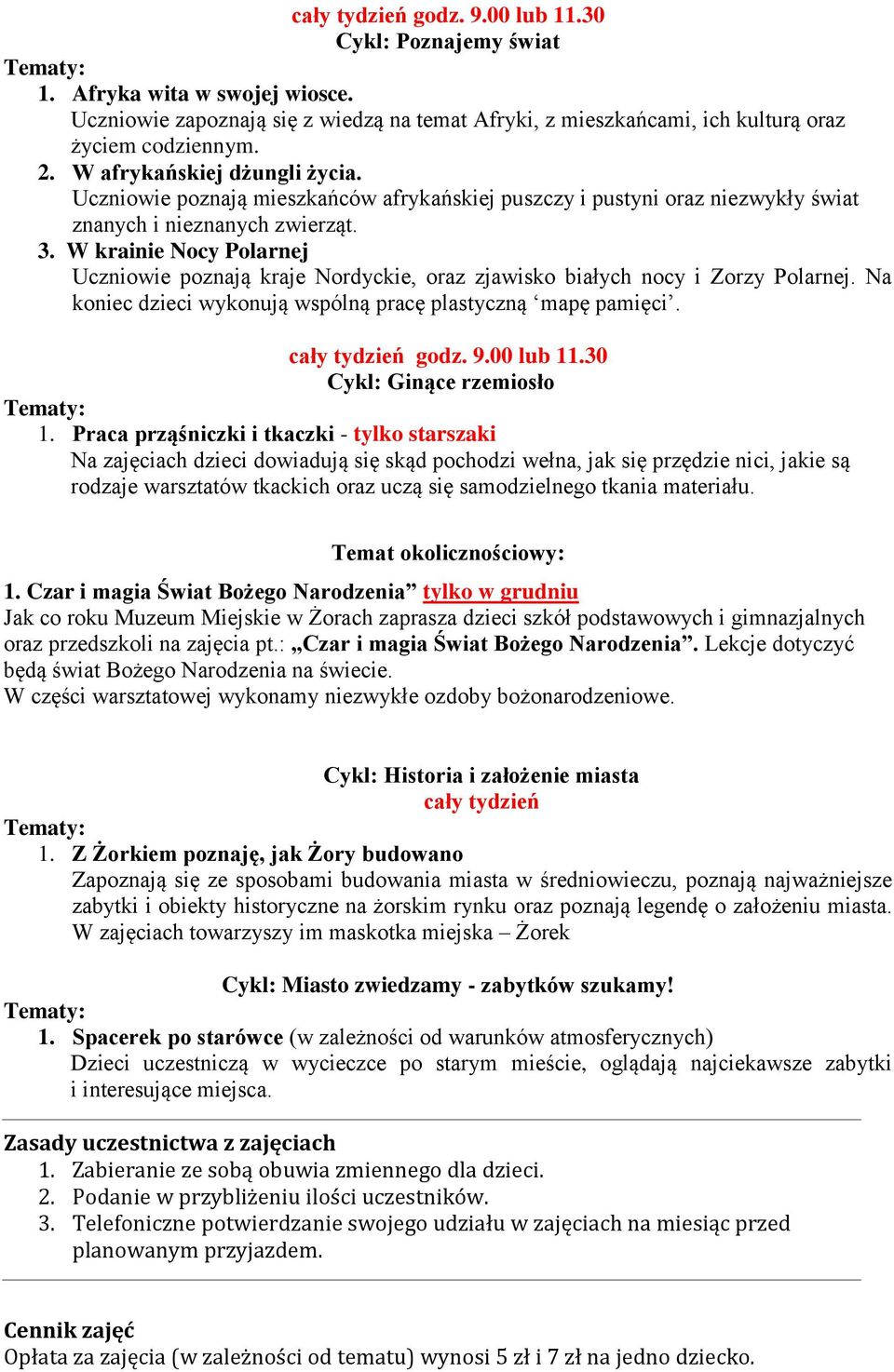 cały tydzień godz. 9.00 lub 11.30
Cykl: Poznajemy świat

Tematy:
1. Afryka wita w swojej wiosce.
Uczniowie zapoznają się z wiedzą na temat Afryki, z mieszkańcami, ich kulturą oraz życiem codziennym.
2. W afrykańskiej dżungli życia.
Uczniowie poznają mieszkańców afrykańskiej puszczy i pustyni oraz niezwykły świat znanych i nieznanych zwierząt.
3. W krainie Nocy Polarnej
Uczniowie poznają kraje Nordyckie, oraz zjawisko białych nocy i Zorzy Polarnej. Na koniec dzieci wykonują wspólną pracę plastyczną ‘mapę pamięci’.

cały tydzień godz. 9.00 lub 11.30
Cykl: Ginące rzemiosło

Tematy:
1. Praca prząśniczki i tkaczki - tylko starszaki
Na zajęciach dzieci dowiadują się skąd pochodzi wełna, jak się przędzie nici, jakie są rodzaje warsztatów tkackich oraz uczą się samodzielnego tkania materiału.

Temat okolicznościowy:

1. Czar i magia Świat Bożego Narodzenia” tylko w grudniu
Jak co roku Muzeum Miejskie w Żorach zaprasza dzieci szkół podstawowych i gimnazjalnych oraz przedszkoli na zajęcia pt.: „Czar i magia Świat Bożego Narodzenia”. Lekcje dotyczyć będą świat Bożego Narodzenia na świecie.
W części warsztatowej wykonamy niezwykłe ozdoby bożonarodzeniowe.

Cykl: Historia i założenie miasta
cały tydzień

Tematy:
1. Z Żorkiem poznaję, jak Żory budowano
Zapoznają się ze sposobami budowania miasta w średniowieczu, poznają najważniejsze zabytki i obiekty historyczne na żorskim rynku oraz poznają legendę o założeniu miasta. W zajęciach towarzyszy im maskotka miejska – Żorek

Cykl: Miasto zwiedzamy - zabytków szukamy!

Tematy:
1. Spacerek po starówce (w zależności od warunków atmosferycznych)
Dzieci uczestniczą w wycieczce po starym mieście, oglądają najciekawsze zabytki i interesujące miejsca.

Zasady uczestnictwa z zajęciach
1. Zabieranie ze sobą obuwia zmiennego dla dzieci.
2. Podanie w przybliżeniu ilości uczestników.
3. Telefoniczne potwierdzanie swojego udziału w zajęciach na miesiąc przed planowanym przyjazdem.

Cennik zajęć
Opłata za zajęcia (w zależności od tematu) wynosi 5 zł i 7 zł na jedno dziecko.